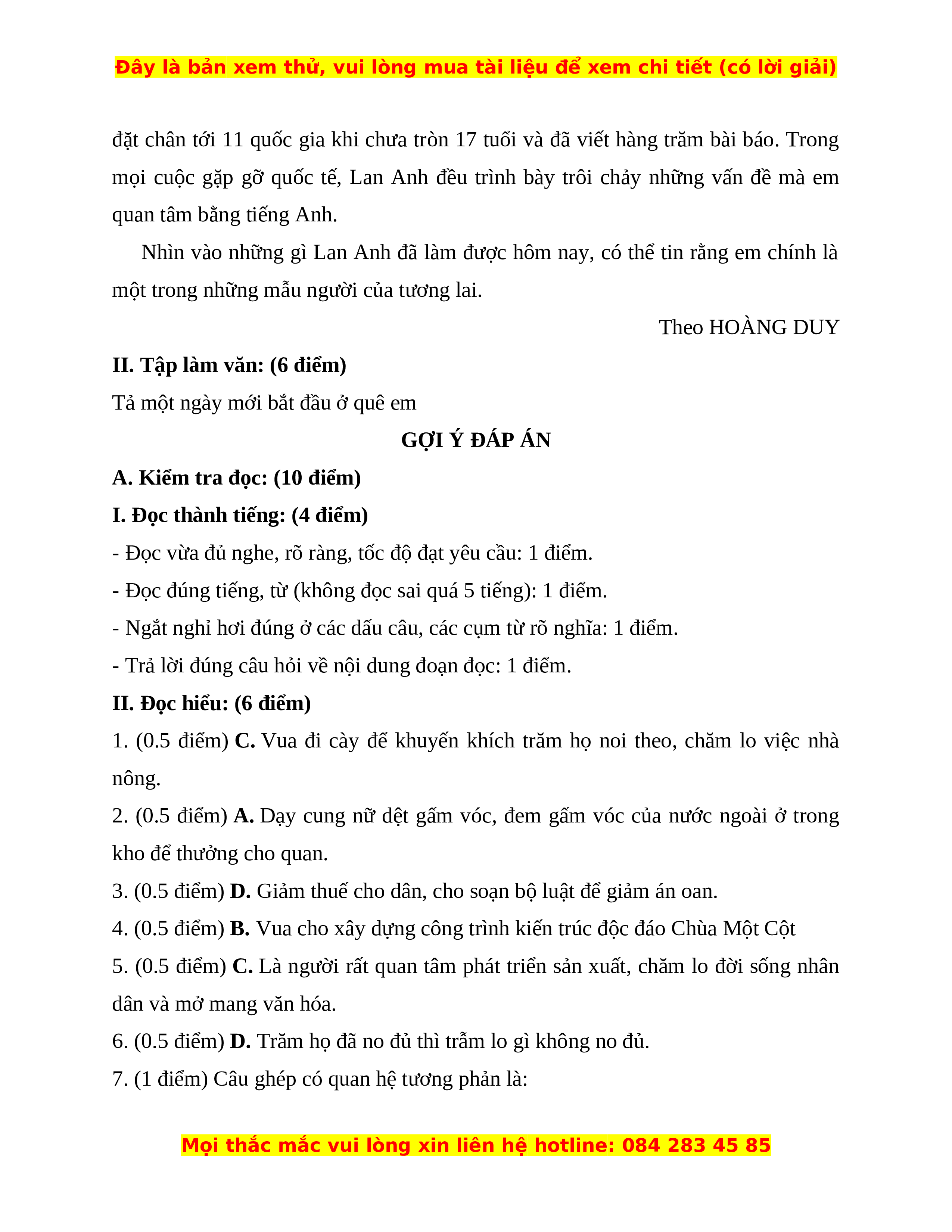 Đây là bản xem thử, vui lòng mua tài liệu để xem chi tiết (có lời giải)

đặt chân tới 11 quốc gia khi chưa tròn 17 tuổi và đã viết hàng trăm bài báo. Trong mọi cuộc gặp gỡ quốc tế, Lan Anh đều trình bày trôi chảy những vấn đề mà em quan tâm bằng tiếng Anh.

Nhìn vào những gì Lan Anh đã làm được hôm nay, có thể tin rằng em chính là một trong những mẫu người của tương lai.

Theo HOÀNG DUY

II. Tập làm văn: (6 điểm)

Tả một ngày mới bắt đầu ở quê em

GỢI Ý ĐÁP ÁN

A. Kiểm tra đọc: (10 điểm)

I. Đọc thành tiếng: (4 điểm)

- Đọc vừa đủ nghe, rõ ràng, tốc độ đạt yêu cầu: 1 điểm.

- Đọc đúng tiếng, từ (không đọc sai quá 5 tiếng): 1 điểm.

- Ngắt nghỉ hơi đúng ở các dấu câu, các cụm từ rõ nghĩa: 1 điểm.

- Trả lời đúng câu hỏi về nội dung đoạn đọc: 1 điểm.

II. Đọc hiểu: (6 điểm)

1. (0.5 điểm) C. Vua đi cày để khuyến khích trăm họ noi theo, chăm lo việc nhà nông.

2. (0.5 điểm) A. Dạy cung nữ dệt gấm vóc, đem gấm vóc của nước ngoài ở trong kho để thưởng cho quan.

3. (0.5 điểm) D. Giảm thuế cho dân, cho soạn bộ luật để giảm án oan.

4. (0.5 điểm) B. Vua cho xây dựng công trình kiến trúc độc đáo Chùa Một Cột

5. (0.5 điểm) C. Là người rất quan tâm phát triển sản xuất, chăm lo đời sống nhân dân và mở mang văn hóa.

6. (0.5 điểm) D. Trăm họ đã no đủ thì trẫm lo gì không no đủ.

7. (1 điểm) Câu ghép có quan hệ tương phản là:

Mọi thắc mắc vui lòng xin liên hệ hotline: 084 283 45 85